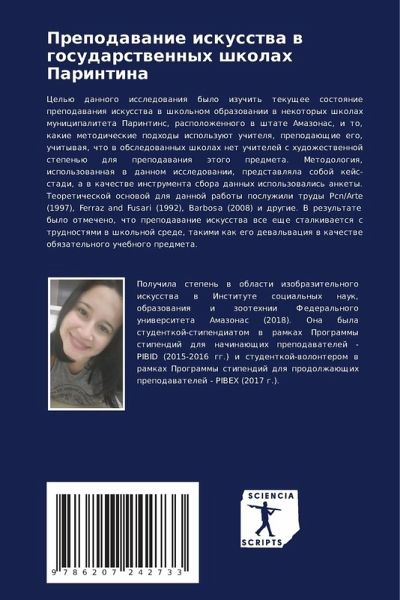 Преподавание искусства в государственных школах Паринтина

Целью данного исследования было изучить текущее состояние преподавания искусства в школьном образовании в некоторых школах муниципалитета Паринтинс, расположенного в штате Амазонас, и то, какие методические подходы используют учителя, преподающие его, учитывая, что в обследованных школах нет учителей с художественной степенью для преподавания этого предмета. Методология, использованная в данном исследовании, представляла собой кейс-стади, а в качестве инструмента сбора данных использовались анкеты. Теоретической основой для данной работы послужили труды Pcn/Arte (1997), Ferraz and Fusari (1992), Barbosa (2008) и другие. В результате было отмечено, что преподавание искусства все еще сталкивается с трудностями в школьной среде, такими как его девальвация в качестве обязательного учебного предмета.

Получила степень в области изобразительного искусства в Институте социальных наук, образования и зоотехнии Федерального университета Амазонас (2018). Она была студенткой-стипендиатом в рамках Программы стипендий для начинающих преподавателей - PIBID (2015-2016 гг.) и студенткой-волонтером в рамках Программы стипендий для продолжающих преподавателей - PIBEX (2017 г.).

9 786207 242733

SCIENCIA
SCRIPTS